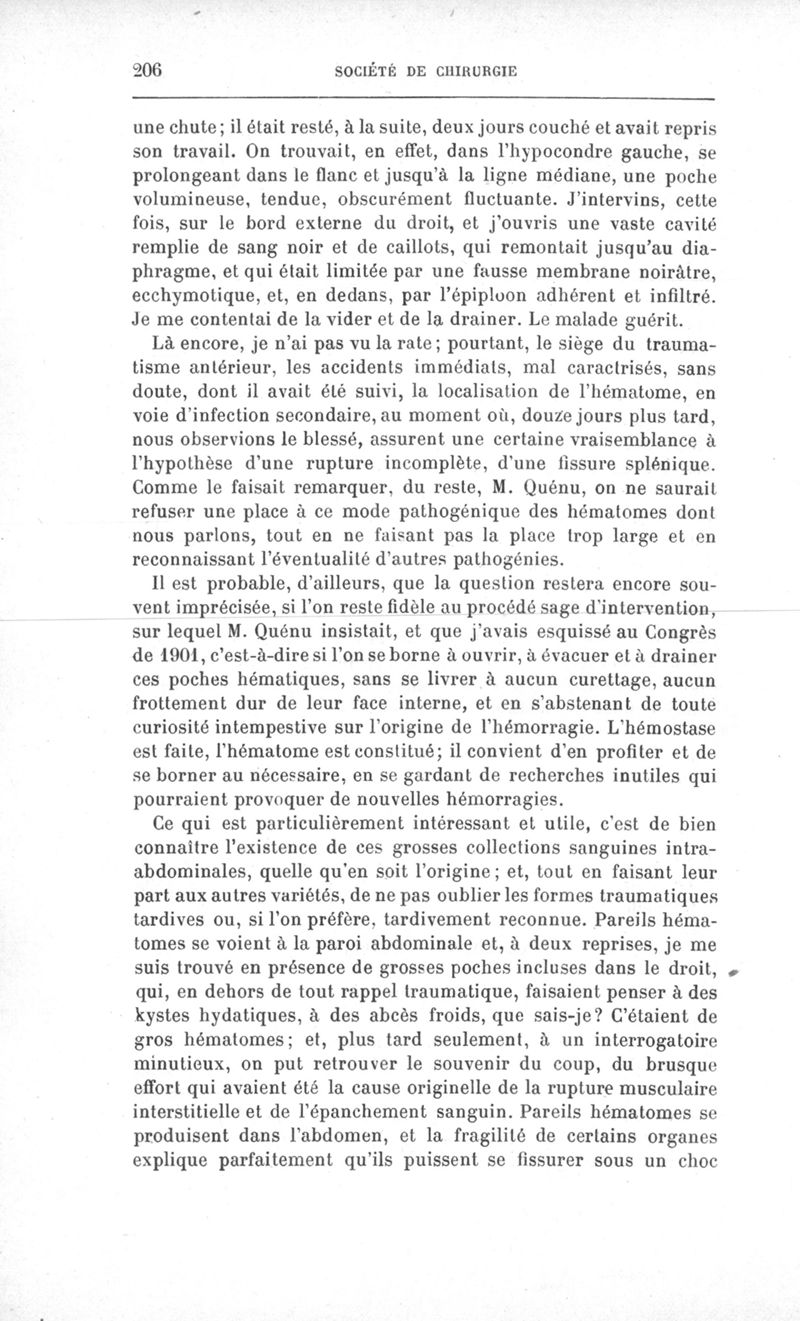 206 SOCIÉTÉ DE CHIRURGIE

une chute; il était resté, à la suite, deux jours couché et avait repris son travail. On trouvait, en effet, dans l'hypocondre gauche, se prolongeant dans le flanc et jusqu'à la ligne médiane, une poche volumineuse, tendue, obscurément fluctuante. J'intervins, cette fois, sur le bord externe du droit, et j'ouvris une vaste cavité remplie de sang noir et de caillots, qui remontait jusqu'au diaphragme, et qui était limitée par une fausse membrane noirâtre, ecchymotique, et, en dedans, par l'épiploon adhérent et infiltré. Je me contentai de la vider et de la drainer. Le malade guérit.

Là encore, je n'ai pas vu la rate; pourtant, le siège du traumatisme antérieur, les accidents immédiats, mal caractrisés, sans doute, dont il avait été suivi, la localisation de l'hématome, en voie d'infection secondaire, au moment où, douze jours plus tard, nous observions le blessé, assurent une certaine vraisemblance à l'hypothèse d'une rupture incomplète, d'une fissure splénique. Comme le faisait remarquer, du reste, M. Quénu, on ne saurait refuser une place à ce mode pathogénique des hématomes dont nous parlons, tout en ne faisant pas la place trop large et en reconnaissant l'éventualité d'autres pathogénies.

Il est probable, d'ailleurs, que la question restera encore souvent imprécisée, si l'on reste fidèle au procédé sage d'intervention, sur lequel M. Quénu insistait, et que j'avais esquissé au Congrès de 1901, c'est-à-dire si l'on se borne à ouvrir, à évacuer et à drainer ces poches hématiques, sans se livrer à aucun curettage, aucun frottement dur de leur face interne, et en s'abstenant de toute curiosité intempestive sur l'origine de l'hémorragie. L'hémostase est faite, l'hématome est constitué; il convient d'en profiter et de se borner au nécessaire, en se gardant de recherches inutiles qui pourraient provoquer de nouvelles hémorragies.

Ce qui est particulièrement intéressant et utile, c'est de bien connaître l'existence de ces grosses collections sanguines intra-abdominales, quelle qu'en soit l'origine; et, tout en faisant leur part aux autres variétés, de ne pas oublier les formes traumatiques tardives ou, si l'on préfère, tardivement reconnue. Pareils hématomes se voient à la paroi abdominale et, à deux reprises, je me suis trouvé en présence de grosses poches incluses dans le droit, qui, en dehors de tout rappel traumatique, faisaient penser à des kystes hydatiques, à des abcès froids, que sais-je? C'étaient de gros hématomes; et, plus tard seulement, à un interrogatoire minutieux, on put retrouver le souvenir du coup, du brusque effort qui avaient été la cause originelle de la rupture musculaire interstitielle et de l'épanchement sanguin. Pareils hématomes se produisent dans l'abdomen, et la fragilité de certains organes explique parfaitement qu'ils puissent se fissurer sous un choc